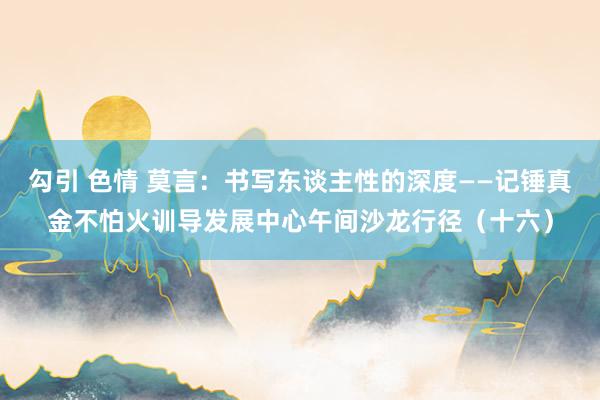 勾引 色情 莫言：书写东谈主性的深度——记锤真金不怕火训导发展中心午间沙龙行径（十六）